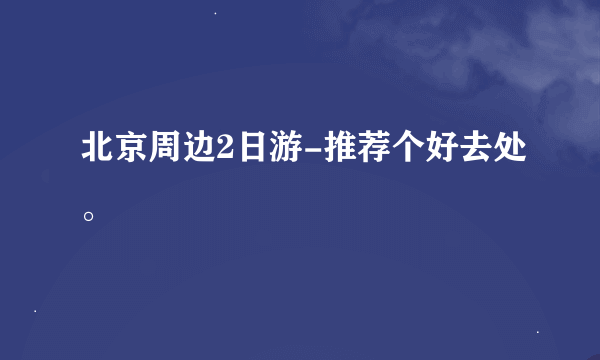 北京周边2日游-推荐个好去处。